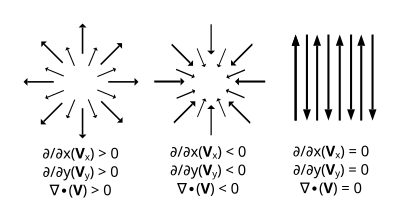 $\partial/\partial x(\mathbf{V}_x) > 0$
$\partial/\partial y(\mathbf{V}_y) > 0$
$\nabla \bullet (\mathbf{V}) > 0$

$\partial/\partial x(\mathbf{V}_x) < 0$
$\partial/\partial y(\mathbf{V}_y) < 0$
$\nabla \bullet (\mathbf{V}) < 0$

$\partial/\partial x(\mathbf{V}_x) = 0$
$\partial/\partial y(\mathbf{V}_y) = 0$
$\nabla \bullet (\mathbf{V}) = 0$